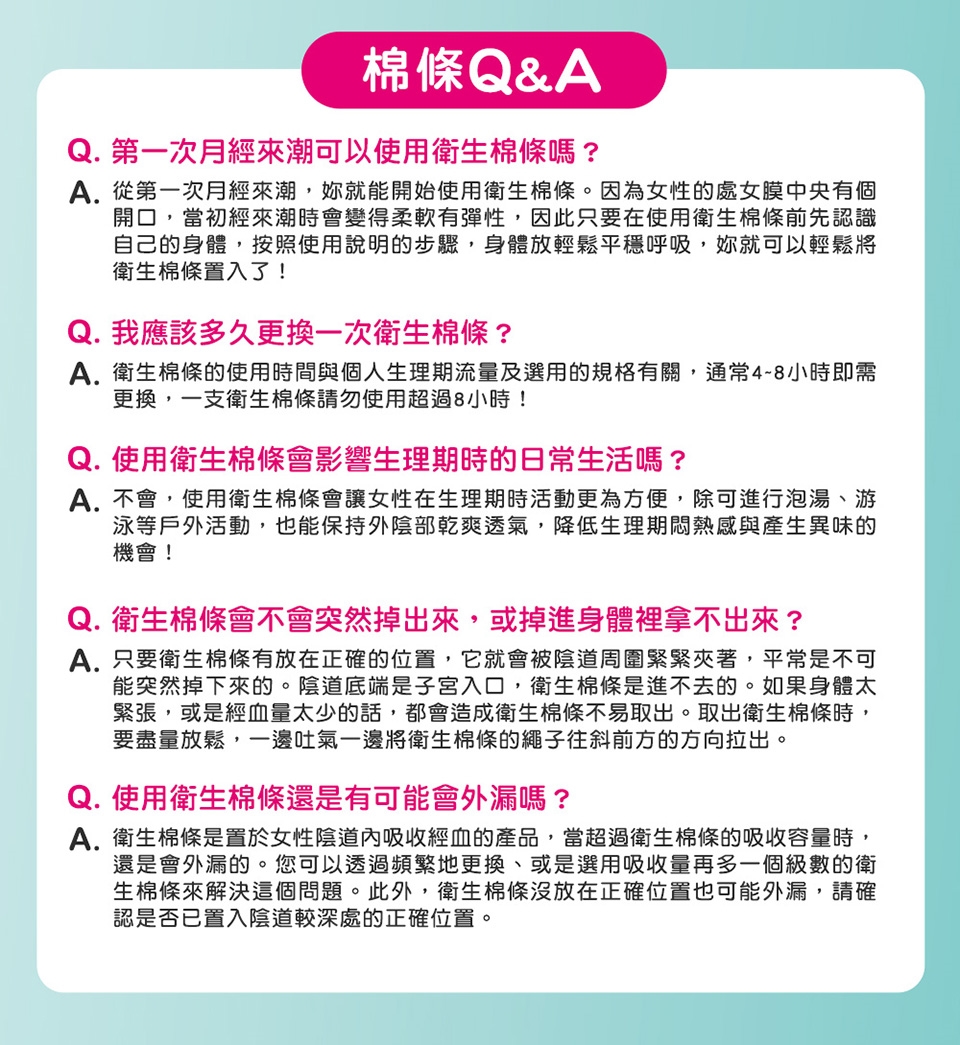 棉條Q&A

Q. 第一次月經來潮可以使用衛生棉條嗎？

A. 從第一次月經來潮，妳就能開始使用衛生棉條。因為女性的處女膜中央有個開口，當初經來潮時會變得柔軟有彈性，因此只要在使用衛生棉條前先認識自己的身體，按照使用說明的步驟，身體放輕鬆平穩呼吸，妳就可以輕鬆將衛生棉條置入了！

Q. 我應該多久更換一次衛生棉條？

A. 衛生棉條的使用時間與個人生理期流量及選用的規格有關，通常4~8小時即需更換，一支衛生棉條請勿使用超過8小時！

Q. 使用衛生棉條會影響生理期時的日常生活嗎？

A. 不會，使用衛生棉條會讓女性在生理期時活動更為方便，除可進行泡湯、游泳等戶外活動，也能保持外陰部乾爽透氣，降低生理期悶熱感與產生異味的機會！

Q. 衛生棉條會不會突然掉出來，或掉進身體裡拿不出來？

A. 只要衛生棉條有放在正確的位置，它就會被陰道周圍緊緊夾著，平常是不可能突然掉下來的。陰道底端是子宮入口，衛生棉條是進不去的。如果身體太緊張，或是經血量太少的話，都會造成衛生棉條不易取出。取出衛生棉條時，要盡量放鬆，一邊吐氣一邊將衛生棉條的繩子往斜前方的方向拉出。

Q. 使用衛生棉條還是有可能會外漏嗎？

A. 衛生棉條是置於女性陰道內吸收經血的產品，當超過衛生棉條的吸收容量時，還是會外漏的。您可以透過頻繁地更換、或是選用吸收量再多一個級數的衛生棉條來解決這個問題。此外，衛生棉條沒放在正確位置也可能外漏，請確認是否已置入陰道較深處的正確位置。